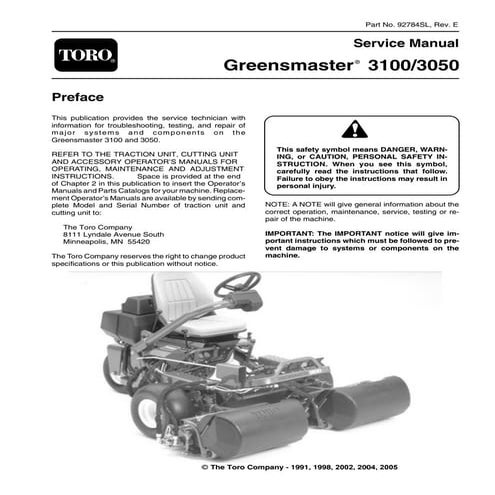 Part No. 92784SL, Rev. E

TORO®

Service Manual

Greensmaster® 3100/3050

Preface

This publication provides the service technician with information for troubleshooting, testing, and repair of major systems and components on the Greensmaster 3100 and 3050.

REFER TO THE TRACTION UNIT, CUTTING UNIT AND ACCESSORY OPERATOR'S MANUALS FOR OPERATING, MAINTENANCE AND ADJUSTMENT INSTRUCTIONS. Space is provided at the end of Chapter 2 in this publication to insert the Operator's Manuals and Parts Catalogs for your machine. Replacement Operator's Manuals are available by sending complete Model and Serial Number of traction unit and cutting unit to:

The Toro Company
8111 Lyndale Avenue South
Minneapolis, MN 55420

The Toro Company reserves the right to change product specifications or this publication without notice.

This safety symbol means DANGER, WARNING, or CAUTION, PERSONAL SAFETY INSTRUCTION. When you see this symbol, carefully read the instructions that follow. Failure to obey the instructions may result in personal injury.

NOTE: A NOTE will give general information about the correct operation, maintenance, service, testing or repair of the machine.

IMPORTANT: The IMPORTANT notice will give important instructions which must be followed to prevent damage to systems or components on the machine.

© The Toro Company - 1991, 1998, 2002, 2004, 2005